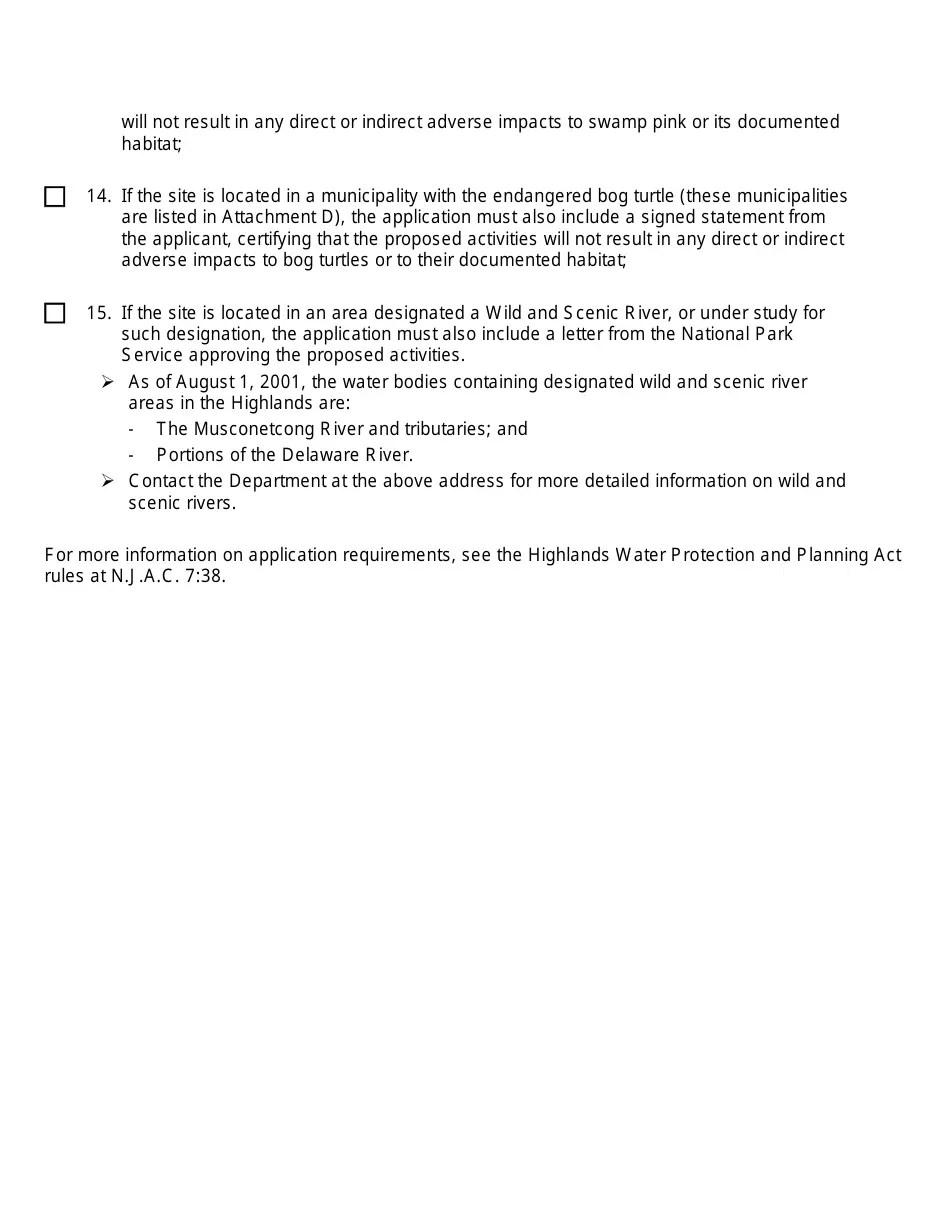 will not result in any direct or indirect adverse impacts to swamp pink or its documented habitat;

☐ 14. If the site is located in a municipality with the endangered bog turtle (these municipalities are listed in Attachment D), the application must also include a signed statement from the applicant, certifying that the proposed activities will not result in any direct or indirect adverse impacts to bog turtles or to their documented habitat;

☐ 15. If the site is located in an area designated a Wild and Scenic River, or under study for such designation, the application must also include a letter from the National Park Service approving the proposed activities.

➢ As of August 1, 2001, the water bodies containing designated wild and scenic river areas in the Highlands are:

- The Musconetcong River and tributaries; and
- Portions of the Delaware River.

➢ Contact the Department at the above address for more detailed information on wild and scenic rivers.

For more information on application requirements, see the Highlands Water Protection and Planning Act rules at N.J.A.C. 7:38.